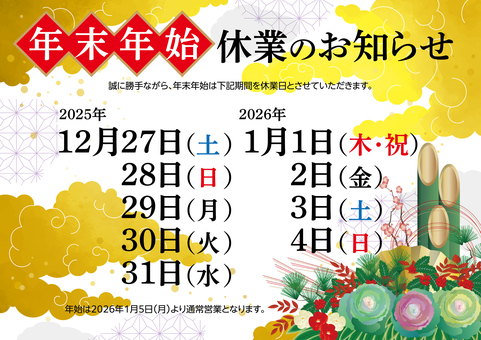 年末年始 休業のお知らせ

誠に勝手ながら、年末年始は下記期間を休業日とさせていただきます。

2025年
12月27日（土）
28日（日）
29日（月）
30日（火）
31日（水）

2026年
1月1日（木・祝）
2日（金）
3日（土）
4日（日）

年始は2026年1月5日(月)より通常営業となります。